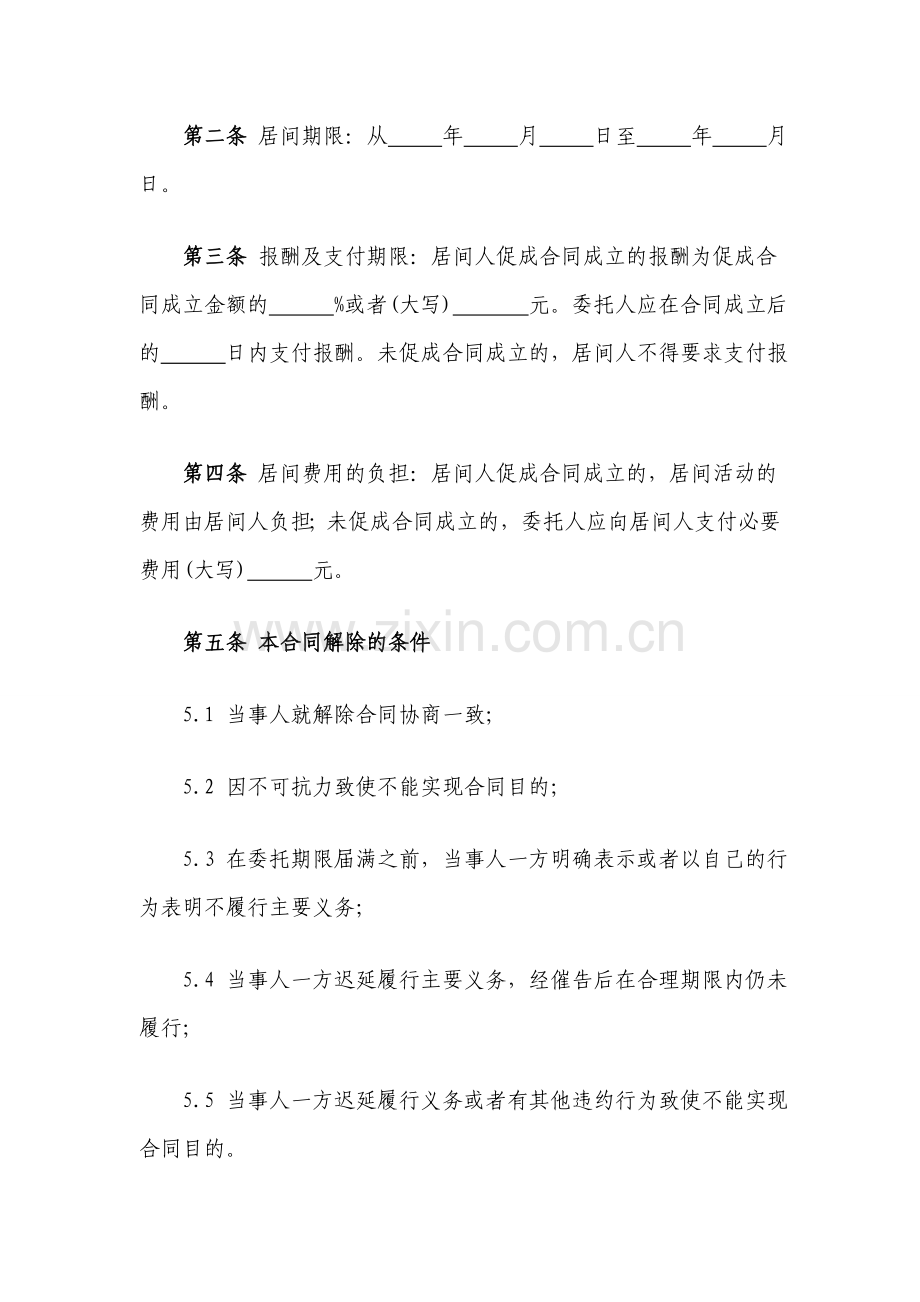 第二条 居间期限：从____年____月____日至____年____月日。

第三条 报酬及支付期限：居间人促成合同成立的报酬为促成合同成立金额的____%或者(大写)____元。委托人应在合同成立后的____日内支付报酬。未促成合同成立的，居间人不得要求支付报酬。

第四条 居间费用的负担：居间人促成合同成立的，居间活动的费用由居间人负担；未促成合同成立的，委托人应向居间人支付必要费用(大写)____元。

第五条 本合同解除的条件

5.1 当事人就解除合同协商一致；

5.2 因不可抗力致使不能实现合同目的；

5.3 在委托期限届满之前，当事人一方明确表示或者以自己的行为表明不履行主要义务；

5.4 当事人一方迟延履行主要义务，经催告后在合理期限内仍未履行；

5.5 当事人一方迟延履行义务或者有其他违约行为致使不能实现合同目的。

www.zixin.com.cn